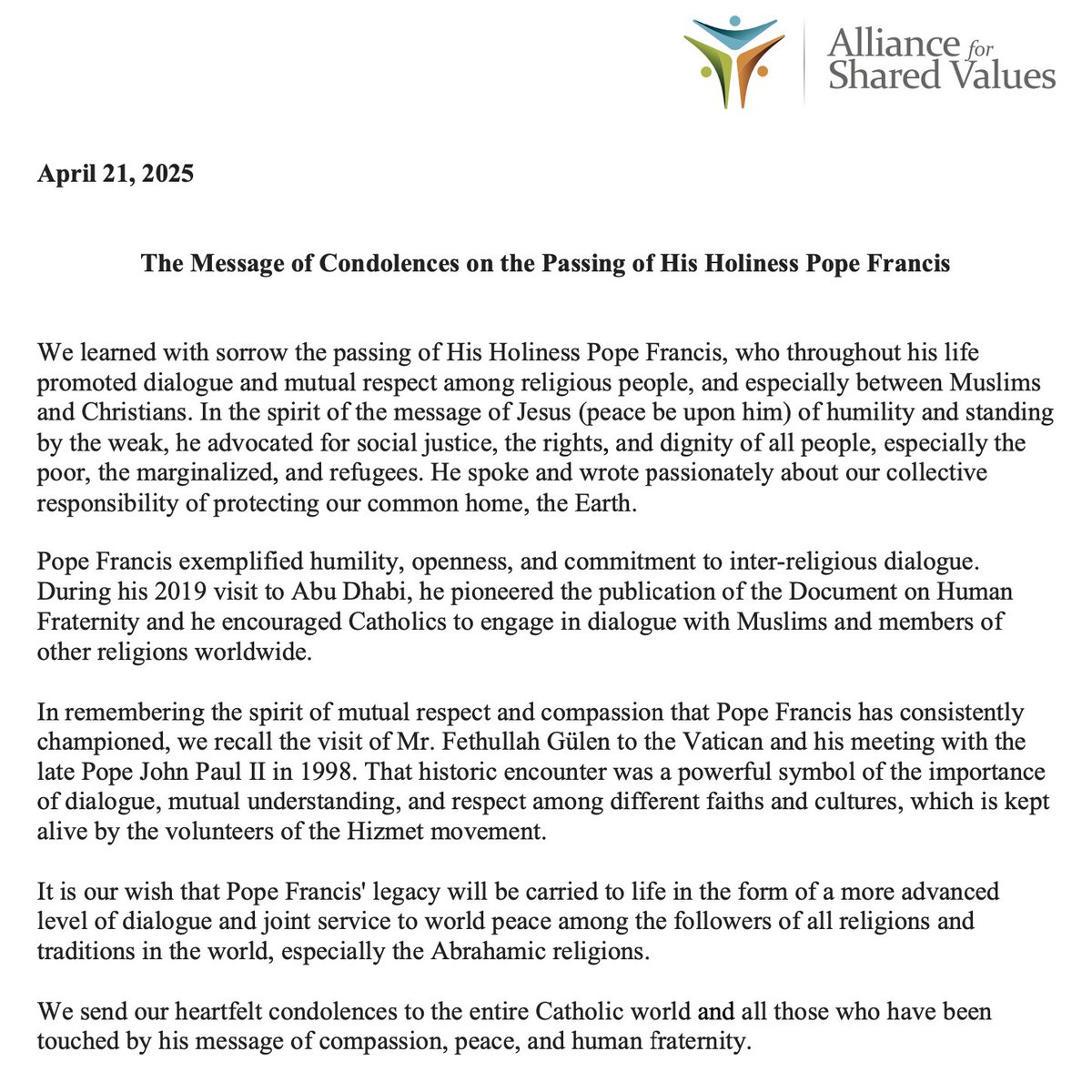 Alliance for Shared Values

April 21, 2025

The Message of Condolences on the Passing of His Holiness Pope Francis

We learned with sorrow the passing of His Holiness Pope Francis, who throughout his life promoted dialogue and mutual respect among religious people, and especially between Muslims and Christians. In the spirit of the message of Jesus (peace be upon him) of humility and standing by the weak, he advocated for social justice, the rights, and dignity of all people, especially the poor, the marginalized, and refugees. He spoke and wrote passionately about our collective responsibility of protecting our common home, the Earth.

Pope Francis exemplified humility, openness, and commitment to inter-religious dialogue. During his 2019 visit to Abu Dhabi, he pioneered the publication of the Document on Human Fraternity and he encouraged Catholics to engage in dialogue with Muslims and members of other religions worldwide.

In remembering the spirit of mutual respect and compassion that Pope Francis has consistently championed, we recall the visit of Mr. Fethullah Gülen to the Vatican and his meeting with the late Pope John Paul II in 1998. That historic encounter was a powerful symbol of the importance of dialogue, mutual understanding, and respect among different faiths and cultures, which is kept alive by the volunteers of the Hizmet movement.

It is our wish that Pope Francis' legacy will be carried to life in the form of a more advanced level of dialogue and joint service to world peace among the followers of all religions and traditions in the world, especially the Abrahamic religions.

We send our heartfelt condolences to the entire Catholic world and all those who have been touched by his message of compassion, peace, and human fraternity.